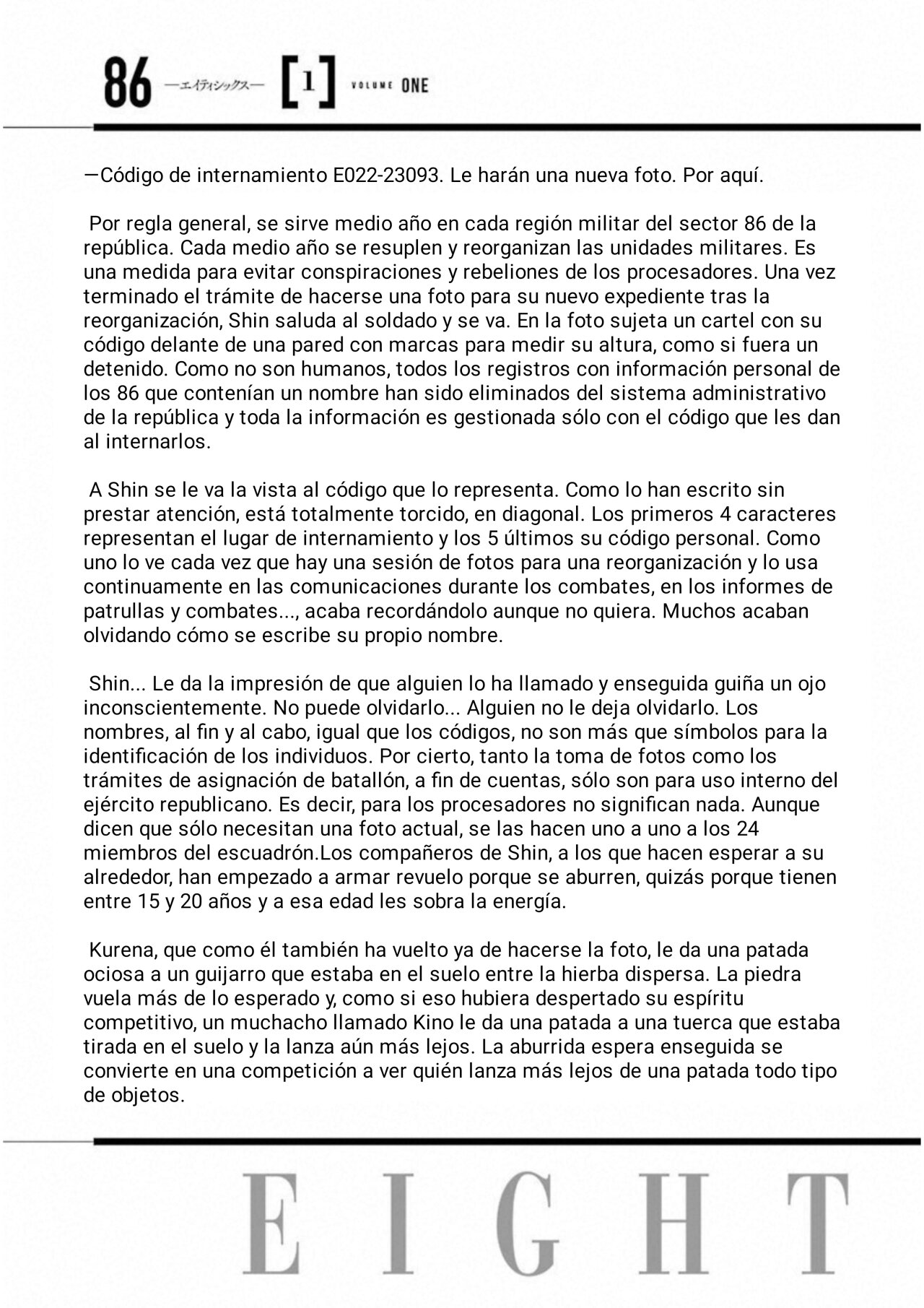 86 —エイティシックス— [1] VOLUME ONE

—Código de internamiento E022-23093. Le harán una nueva foto. Por aquí.

Por regla general, se sirve medio año en cada región militar del sector 86 de la república. Cada medio año se resuplen y reorganizan las unidades militares. Es una medida para evitar conspiraciones y rebeliones de los procesadores. Una vez terminado el trámite de hacerse una foto para su nuevo expediente tras la reorganización, Shin saluda al soldado y se va. En la foto sujeta un cartel con su código delante de una pared con marcas para medir su altura, como si fuera un detenido. Como no son humanos, todos los registros con información personal de los 86 que contenían un nombre han sido eliminados del sistema administrativo de la república y toda la información es gestionada sólo con el código que les dan al internarlos.

A Shin se le va la vista al código que lo representa. Como lo han escrito sin prestar atención, está totalmente torcido, en diagonal. Los primeros 4 caracteres representan el lugar de internamiento y los 5 últimos su código personal. Como uno lo ve cada vez que hay una sesión de fotos para una reorganización y lo usa continuamente en las comunicaciones durante los combates, en los informes de patrullas y combates..., acaba recordándolo aunque no quiera. Muchos acaban olvidando cómo se escribe su propio nombre.

Shin... Le da la impresión de que alguien lo ha llamado y enseguida guiña un ojo inconscientemente. No puede olvidarlo... Alguien no le deja olvidarlo. Los nombres, al fin y al cabo, igual que los códigos, no son más que símbolos para la identificación de los individuos. Por cierto, tanto la toma de fotos como los trámites de asignación de batallón, a fin de cuentas, sólo son para uso interno del ejército republicano. Es decir, para los procesadores no significan nada. Aunque dicen que sólo necesitan una foto actual, se las hacen uno a uno a los 24 miembros del escuadrón.Los compañeros de Shin, a los que hacen esperar a su alrededor, han empezado a armar revuelo porque se aburren, quizás porque tienen entre 15 y 20 años y a esa edad les sobra la energía.

Kurena, que como él también ha vuelto ya de hacerse la foto, le da una patada ociosa a un guijarro que estaba en el suelo entre la hierba dispersa. La piedra vuela más de lo esperado y, como si eso hubiera despertado su espíritu competitivo, un muchacho llamado Kino le da una patada a una tuerca que estaba tirada en el suelo y la lanza aún más lejos. La aburrida espera enseguida se convierte en una competición a ver quién lanza más lejos de una patada todo tipo de objetos.

EIGHT